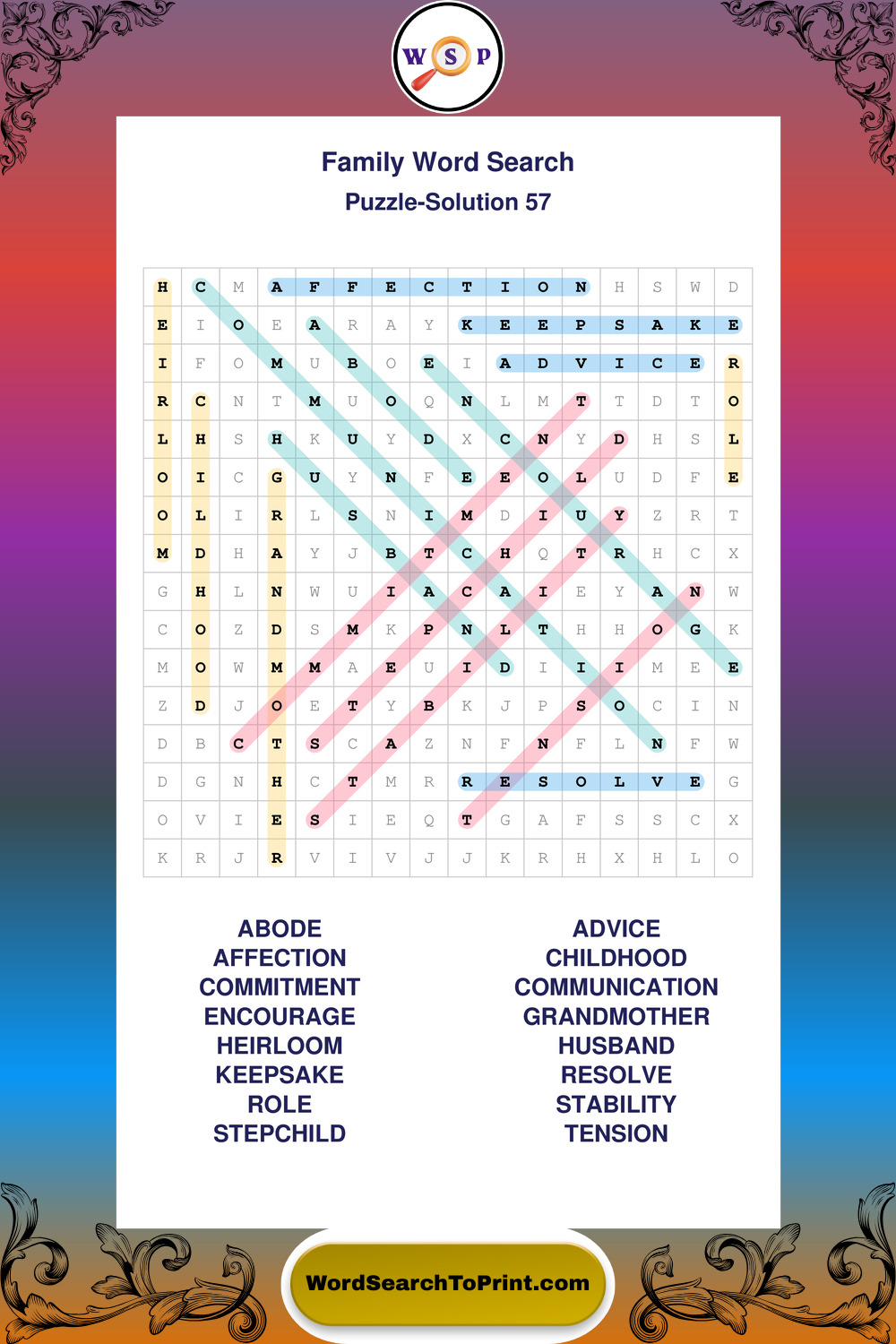 W S P

Family Word Search
Puzzle-Solution 57

| H | C | M | A | F | F | E | C | T | I | O | N | H | S | W | D |
|---|---|---|---|---|---|---|---|---|---|---|---|---|---|---|---|
| E | I | O | E | A | R | A | Y | K | E | E | P | S | A | K | E |
| I | F | O | M | U | B | O | E | I | A | D | V | I | C | E | R |
| R | C | N | T | M | U | O | Q | N | L | M | T | T | D | T | O |
| L | H | S | H | K | U | Y | D | X | C | N | Y | D | H | S | L |
| O | I | C | G | U | Y | N | F | E | E | O | L | U | D | F | E |
| O | L | I | R | L | S | N | I | M | D | I | U | Y | Z | R | T |
| M | D | H | A | Y | J | B | T | C | H | Q | T | R | H | C | X |
| G | H | L | N | W | U | I | A | C | A | I | E | Y | A | N | W |
| C | O | Z | D | S | M | K | P | N | L | T | H | H | O | G | K |
| M | O | W | M | M | A | E | U | I | D | I | I | I | M | E | E |
| Z | D | J | O | E | T | Y | B | K | J | P | S | O | C | I | N |
| D | B | C | T | S | C | A | Z | N | F | N | F | L | N | F | W |
| D | G | N | H | C | T | M | R | R | E | S | O | L | V | E | G |
| O | V | I | E | S | I | E | Q | T | G | A | F | S | S | C | X |
| K | R | J | R | V | I | V | J | J | K | R | H | X | H | L | O |

ABODE
AFFECTION
COMMITMENT
ENCOURAGE
HEIRLOOM
KEEPSAKE
ROLE
STEPCHILD

ADVICE
CHILDHOOD
COMMUNICATION
GRANDMOTHER
HUSBAND
RESOLVE
STABILITY
TENSION

WordSearchToPrint.com